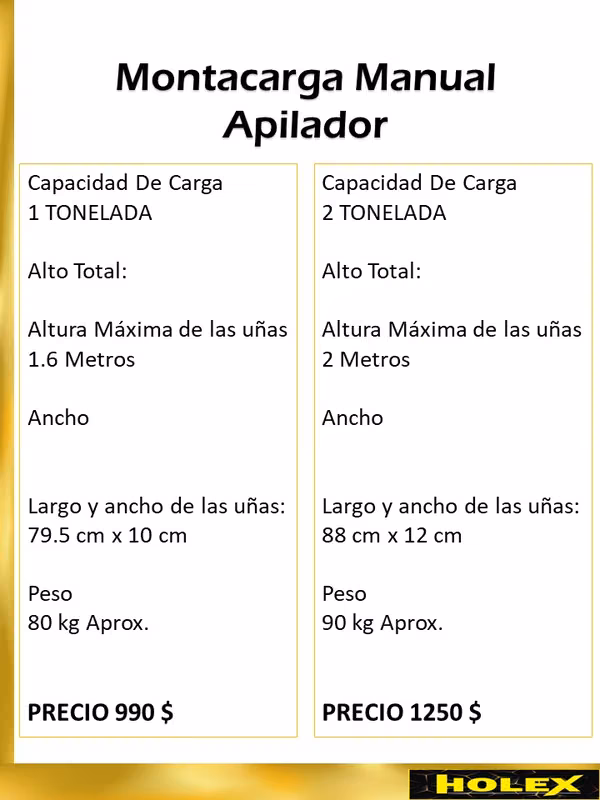 Montacarga Manual
Apilador

Capacidad De Carga
1 TONELADA

Alto Total:

Altura Máxima de las uñas
1.6 Metros

Ancho

Largo y ancho de las uñas:
79.5 cm x 10 cm

Peso
80 kg Aprox.

PRECIO 990 $

Capacidad De Carga
2 TONELADA

Alto Total:

Altura Máxima de las uñas
2 Metros

Ancho

Largo y ancho de las uñas:
88 cm x 12 cm

Peso
90 kg Aprox.

PRECIO 1250 $

HOLEX